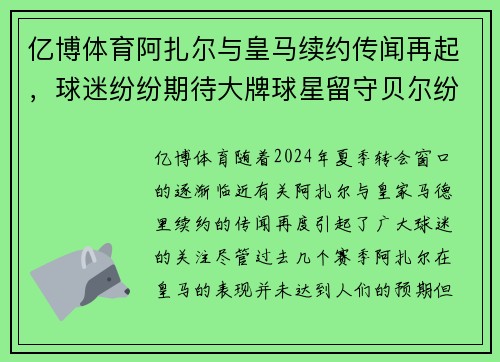 亿博体育阿扎尔与皇马续约传闻再起，球迷纷纷期待大牌球星留守贝尔纷

亿博体育随着2024年夏季转会窗口的逐渐临近有关阿扎尔与皇家马德里续约的传闻再度引起了广大球迷的关注尽管过去几个赛季阿扎尔在皇马的表现并未达到人们的预期但